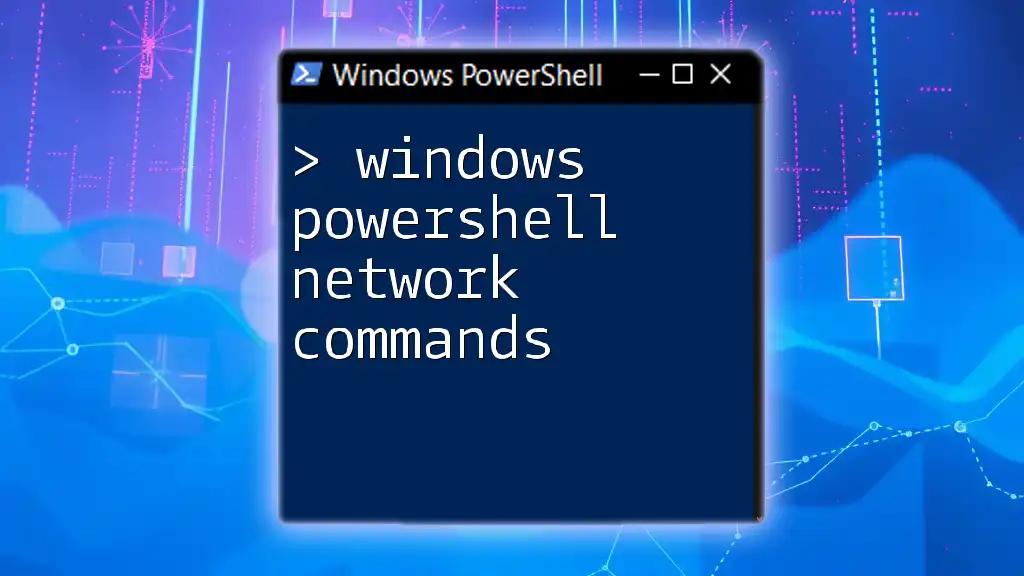 Windows PowerShell

> windows powershell network commands